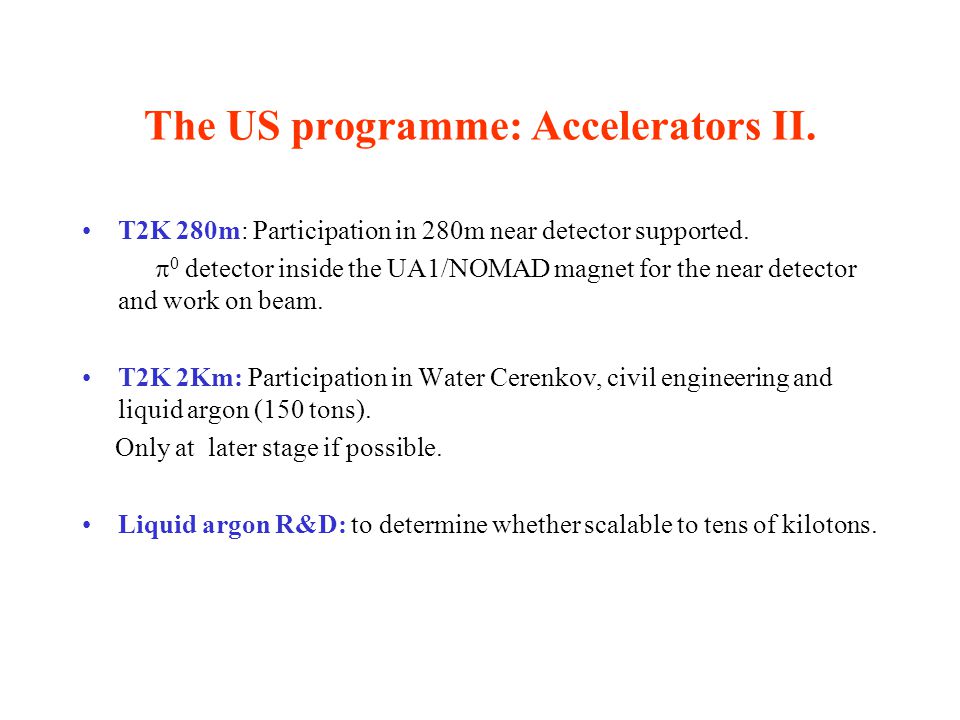 The US programme: Accelerators II.

• T2K 280m: Participation in 280m near detector supported.
$\pi^0$ detector inside the UA1/NOMAD magnet for the near detector and work on beam.

• T2K 2Km: Participation in Water Cerenkov, civil engineering and liquid argon (150 tons).
Only at later stage if possible.

• Liquid argon R&D: to determine whether scalable to tens of kilotons.